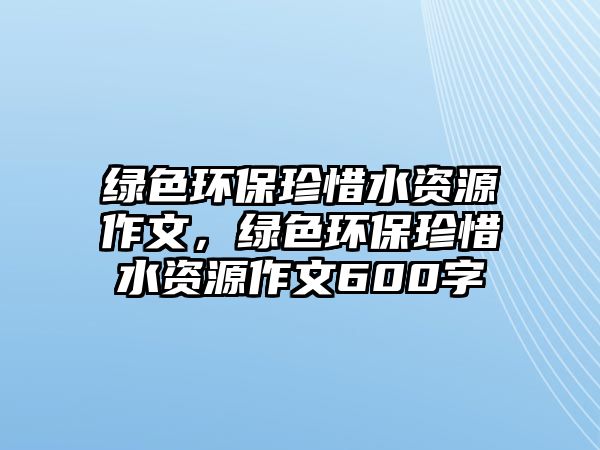 绿色环保珍惜水资源作文，绿色环保珍惜水资源作文600字